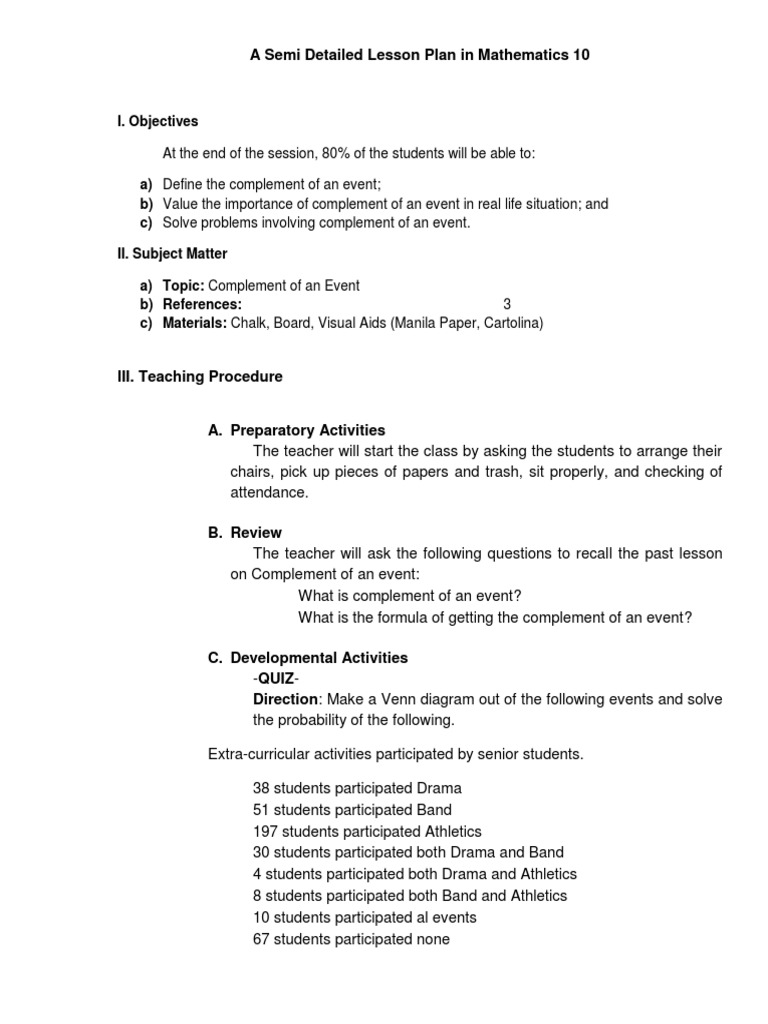 A Semi Detailed Lesson Plan in Mathematics 10

I. Objectives

At the end of the session, 80% of the students will be able to:

a) Define the complement of an event;
b) Value the importance of complement of an event in real life situation; and
c) Solve problems involving complement of an event.

II. Subject Matter

a) Topic: Complement of an Event
b) References: 3
c) Materials: Chalk, Board, Visual Aids (Manila Paper, Cartolina)

III. Teaching Procedure

A. Preparatory Activities
The teacher will start the class by asking the students to arrange their chairs, pick up pieces of papers and trash, sit properly, and checking of attendance.

B. Review
The teacher will ask the following questions to recall the past lesson on Complement of an event:
What is complement of an event?
What is the formula of getting the complement of an event?

C. Developmental Activities
-QUIZ-
Direction: Make a Venn diagram out of the following events and solve the probability of the following.

Extra-curricular activities participated by senior students.

38 students participated Drama
51 students participated Band
197 students participated Athletics
30 students participated both Drama and Band
4 students participated both Drama and Athletics
8 students participated both Band and Athletics
10 students participated al events
67 students participated none